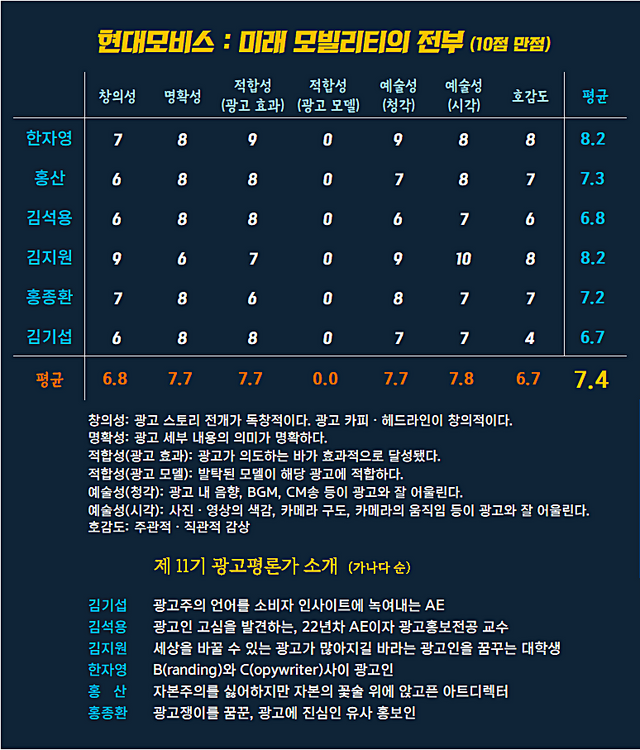 현대모비스 : 미래 모빌리티의 전부 (10점 만점)

| | 창의성 | 명확성 | 적합성 (광고 효과) | 적합성 (광고 모델) | 예술성 (청각) | 예술성 (시각) | 호감도 | 평균 |
|---|---|---|---|---|---|---|---|---|
| 한자영 | 7 | 8 | 9 | 0 | 9 | 8 | 8 | 8.2 |
| 홍산 | 6 | 8 | 8 | 0 | 7 | 8 | 7 | 7.3 |
| 김석용 | 6 | 8 | 8 | 0 | 6 | 7 | 6 | 6.8 |
| 김지원 | 9 | 6 | 7 | 0 | 9 | 10 | 8 | 8.2 |
| 홍종환 | 7 | 8 | 6 | 0 | 8 | 7 | 7 | 7.2 |
| 김기섭 | 6 | 8 | 8 | 0 | 7 | 7 | 4 | 6.7 |
| 평균 | 6.8 | 7.7 | 7.7 | 0.0 | 7.7 | 7.8 | 6.7 | 7.4 |

창의성: 광고 스토리 전개가 독창적이다. 광고 카피 · 헤드라인이 창의적이다.
명확성: 광고 세부 내용의 의미가 명확하다.
적합성(광고 효과): 광고가 의도하는 바가 효과적으로 달성됐다.
적합성(광고 모델): 발탁된 모델이 해당 광고에 적합하다.
예술성(청각): 광고 내 음향, BGM, CM송 등이 광고와 잘 어울린다.
예술성(시각): 사진 · 영상의 색감, 카메라 구도, 카메라의 움직임 등이 광고와 잘 어울린다.
호감도: 주관적 · 직관적 감상

제 11기 광고평론가 소개 (가나다 순)

김기섭 광고주의 언어를 소비자 인사이트에 녹여내는 AE
김석용 광고인 고심을 발견하는, 22년차 AE이자 광고홍보전공 교수
김지원 세상을 바꿀 수 있는 광고가 많아지길 바라는 광고인을 꿈꾸는 대학생
한자영 B(randing)와 C(opywriter)사이 광고인
홍 산 자본주의를 싫어하지만 자본의 꽃술 위에 앉고픈 아트디렉터
홍종환 광고쟁이를 꿈꾼, 광고에 진심인 유사 홍보인